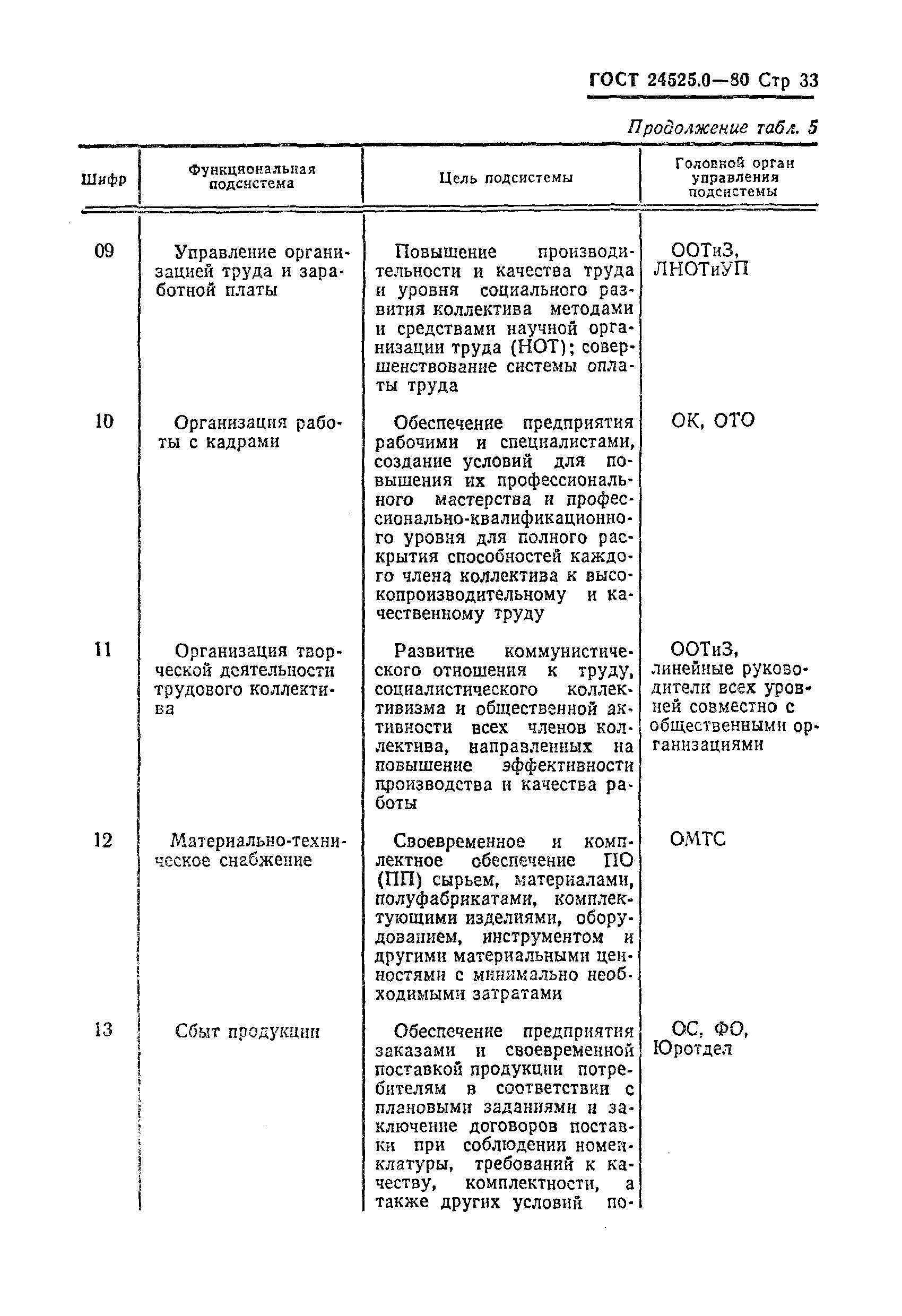 ГОСТ 24525.0—80 Стр 33

Продолжение табл. 5

| Шифр | Функциональная подсистема | Цель подсистемы | Головной орган управления подсистемы |
|---|---|---|---|
| 09 | Управление организацией труда и заработной платы | Повышение производительности и качества труда и уровня социального развития коллектива методами и средствами научной организации труда (НОТ); совершенствование системы оплаты труда | ООТиЗ, ЛНОТиУП |
| 10 | Организация работы с кадрами | Обеспечение предприятия рабочими и специалистами, создание условий для повышения их профессионального мастерства и профессионально-квалификационного уровня для полного раскрытия способностей каждого члена коллектива к высокопроизводительному и качественному труду | ОК, ОТО |
| 11 | Организация творческой деятельности трудового коллектива | Развитие коммунистического отношения к труду, социалистического коллективизма и общественной активности всех членов коллектива, направленных на повышение эффективности производства и качества работы | ООТиЗ, линейные руководители всех уровней совместно с общественными организациями |
| 12 | Материально-техническое снабжение | Своевременное и комплектное обеспечение ПО (ПП) сырьем, материалами, полуфабрикатами, комплектующими изделиями, оборудованием, инструментом и другими материальными ценностями с минимально необходимыми затратами | ОМТС |
| 13 | Сбыт продукции | Обеспечение предприятия заказами и своевременной поставкой продукции потребителям в соответствии с плановыми заданиями и заключение договоров поставки при соблюдении номенклатуры, требований к качеству, комплектности, а также других условий по- | ОС, ФО, Юротдел |